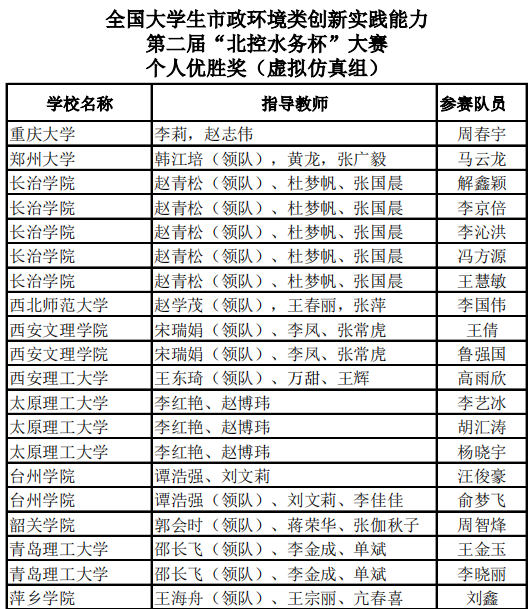 全国大学生市政环境类创新实践能力
第二届“北控水务杯”大赛
个人优胜奖（虚拟仿真组）

| 学校名称 | 指导教师 | 参赛队员 |
|---|---|---|
| 重庆大学 | 李莉，赵志伟 | 周春宇 |
| 郑州大学 | 韩江培（领队），黄龙，张广毅 | 马云龙 |
| 长治学院 | 赵青松（领队）、杜梦帆、张国晨 | 解鑫颖 |
| 长治学院 | 赵青松（领队）、杜梦帆、张国晨 | 李京倍 |
| 长治学院 | 赵青松（领队）、杜梦帆、张国晨 | 李沁洪 |
| 长治学院 | 赵青松（领队）、杜梦帆、张国晨 | 冯方源 |
| 长治学院 | 赵青松（领队）、杜梦帆、张国晨 | 王慧敏 |
| 西北师范大学 | 赵学茂（领队），王春丽，张萍 | 李国伟 |
| 西安文理学院 | 宋瑞娟（领队）、李凤、张常虎 | 王倩 |
| 西安文理学院 | 宋瑞娟（领队）、李凤、张常虎 | 鲁强国 |
| 西安理工大学 | 王东琦（领队）、万甜、王辉 | 高雨欣 |
| 太原理工大学 | 李红艳、赵博玮 | 李艺冰 |
| 太原理工大学 | 李红艳、赵博玮 | 胡汇涛 |
| 太原理工大学 | 李红艳、赵博玮 | 杨晓宇 |
| 台州学院 | 谭浩强、刘文莉 | 汪俊豪 |
| 台州学院 | 谭浩强（领队）、刘文莉、李佳佳 | 俞梦飞 |
| 韶关学院 | 郭会时（领队）、蒋荣华、张伽秋子 | 周智烽 |
| 青岛理工大学 | 邵长飞（领队）、李金成、单斌 | 王金玉 |
| 青岛理工大学 | 邵长飞（领队）、李金成、单斌 | 李晓丽 |
| 萍乡学院 | 王海舟（领队）、王宗丽、亢春喜 | 刘鑫 |